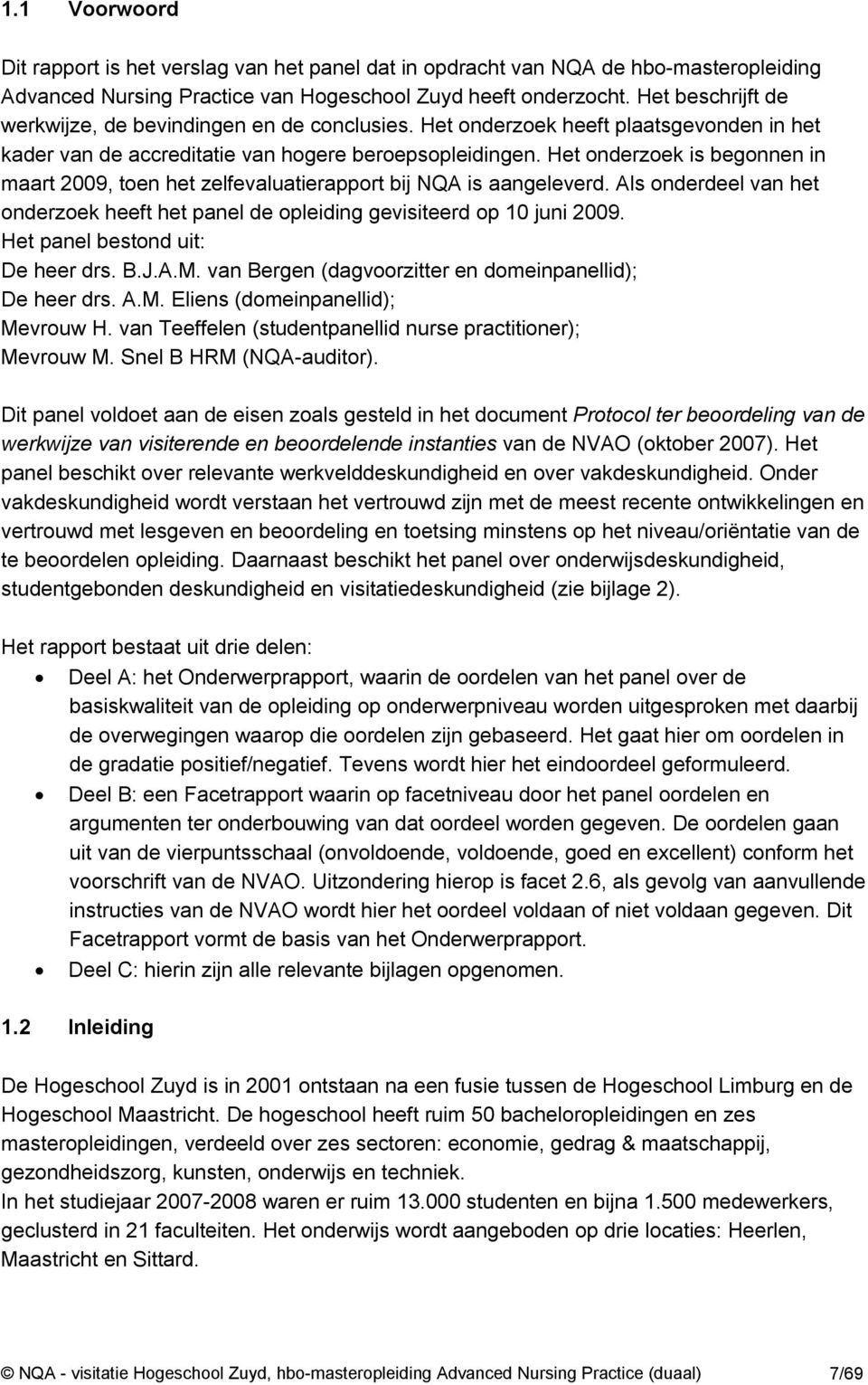 1.1 Voorwoord

Dit rapport is het verslag van het panel dat in opdracht van NQA de hbo-masteropleiding Advanced Nursing Practice van Hogeschool Zuyd heeft onderzocht. Het beschrijft de werkwijze, de bevindingen en de conclusies. Het onderzoek heeft plaatsgevonden in het kader van de accreditatie van hogere beroepsopleidingen. Het onderzoek is begonnen in maart 2009, toen het zelfevaluatierapport bij NQA is aangeleverd. Als onderdeel van het onderzoek heeft het panel de opleiding gevisiteerd op 10 juni 2009.
Het panel bestond uit:
De heer drs. B.J.A.M. van Bergen (dagvoorzitter en domeinpanellid);
De heer drs. A.M. Eliens (domeinpanellid);
Mevrouw H. van Teeffelen (studentpanellid nurse practitioner);
Mevrouw M. Snel B HRM (NQA-auditor).

Dit panel voldoet aan de eisen zoals gesteld in het document Protocol ter beoordeling van de werkwijze van visiterende en beoordelende instanties van de NVAO (oktober 2007). Het panel beschikt over relevante werkvelddeskundigheid en over vakdeskundigheid. Onder vakdeskundigheid wordt verstaan het vertrouwd zijn met de meest recente ontwikkelingen en vertrouwd met lesgeven en beoordeling en toetsing minstens op het niveau/oriëntatie van de te beoordelen opleiding. Daarnaast beschikt het panel over onderwijsdeskundigheid, studentgebonden deskundigheid en visitatiedeskundigheid (zie bijlage 2).

Het rapport bestaat uit drie delen:
• Deel A: het Onderwerprapport, waarin de oordelen van het panel over de basiskwaliteit van de opleiding op onderwerpniveau worden uitgesproken met daarbij de overwegingen waarop die oordelen zijn gebaseerd. Het gaat hier om oordelen in de gradatie positief/negatief. Tevens wordt hier het eindoordeel geformuleerd.
• Deel B: een Facetrapport waarin op facetniveau door het panel oordelen en argumenten ter onderbouwing van dat oordeel worden gegeven. De oordelen gaan uit van de vierpuntsschaal (onvoldoende, voldoende, goed en excellent) conform het voorschrift van de NVAO. Uitzondering hierop is facet 2.6, als gevolg van aanvullende instructies van de NVAO wordt hier het oordeel voldaan of niet voldaan gegeven. Dit Facetrapport vormt de basis van het Onderwerprapport.
• Deel C: hierin zijn alle relevante bijlagen opgenomen.

1.2 Inleiding

De Hogeschool Zuyd is in 2001 ontstaan na een fusie tussen de Hogeschool Limburg en de Hogeschool Maastricht. De hogeschool heeft ruim 50 bacheloropleidingen en zes masteropleidingen, verdeeld over zes sectoren: economie, gedrag & maatschappij, gezondheidszorg, kunsten, onderwijs en techniek.
In het studiejaar 2007-2008 waren er ruim 13.000 studenten en bijna 1.500 medewerkers, geclusterd in 21 faculteiten. Het onderwijs wordt aangeboden op drie locaties: Heerlen, Maastricht en Sittard.

© NQA - visitatie Hogeschool Zuyd, hbo-masteropleiding Advanced Nursing Practice (duaal) 7/69